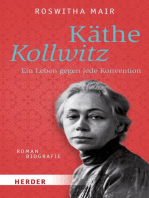 ROSWITHA MAIR

Käthe
Kollwitz

Ein Leben gegen jede Konvention

ROMAN
BIOGRAFIE

HERDER